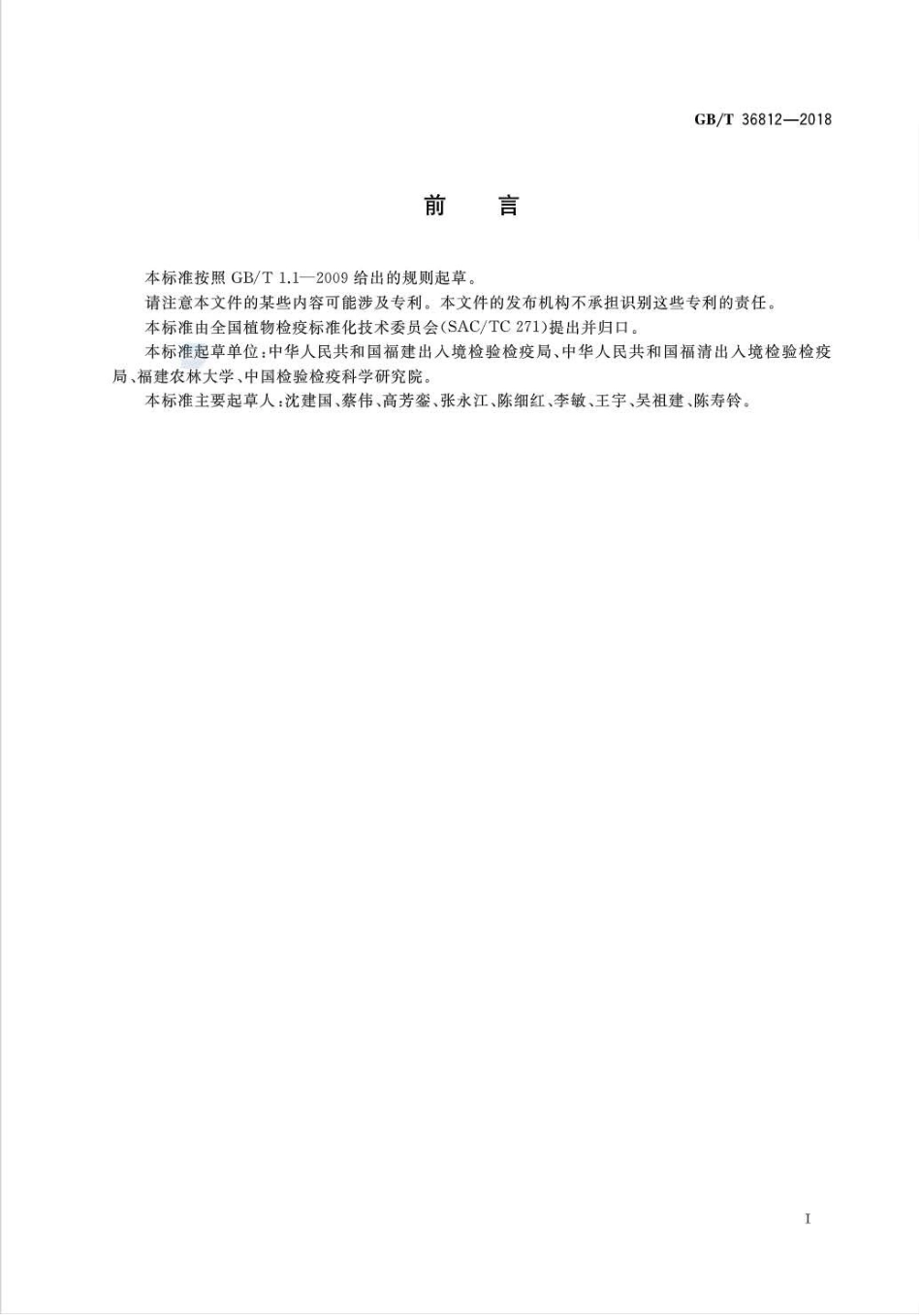 GB/T 36812—2018

前　言

本标准按照 GB/T 1.1—2009 给出的规则起草。

请注意本文件的某些内容可能涉及专利。本文件的发布机构不承担识别这些专利的责任。

本标准由全国植物检疫标准化技术委员会(SAC/TC 271)提出并归口。

本标准起草单位:中华人民共和国福建出入境检验检疫局、中华人民共和国福清出入境检验检疫局、福建农林大学、中国检验检疫科学研究院。

本标准主要起草人:沈建国、蔡伟、高芳銮、张永江、陈细红、李敏、王宇、吴祖建、陈寿铃。

I